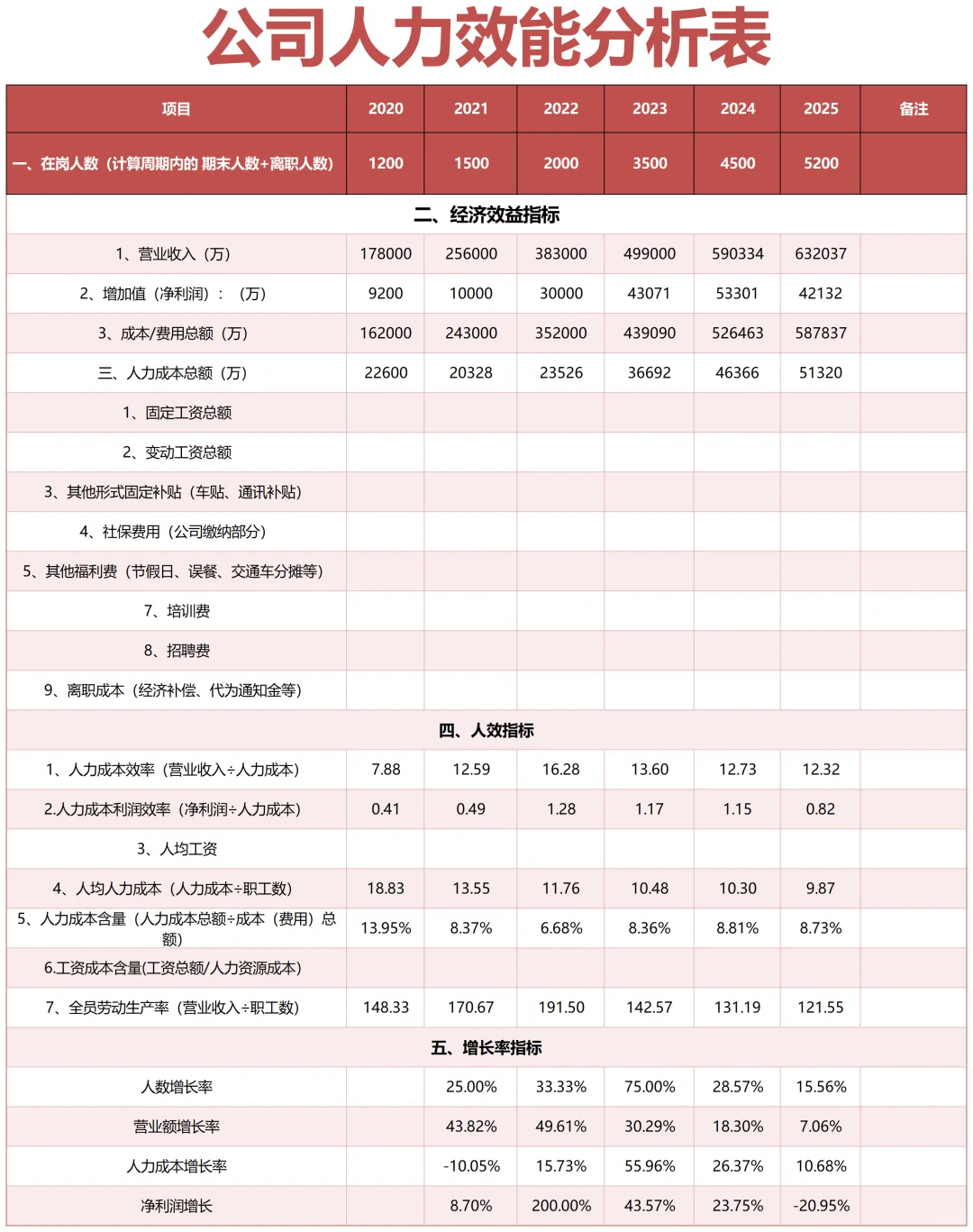 公司人力效能分析表

| 项目 | 2020 | 2021 | 2022 | 2023 | 2024 | 2025 | 备注 |
|---|---|---|---|---|---|---|---|
| 一、在岗人数（计算周期内的 期末人数+离职人数） | 1200 | 1500 | 2000 | 3500 | 4500 | 5200 | |
| 二、经济效益指标 | | | | | | | |
| 1、营业收入（万） | 178000 | 256000 | 383000 | 499000 | 590334 | 632037 | |
| 2、增加值（净利润）：（万） | 9200 | 10000 | 30000 | 43071 | 53301 | 42132 | |
| 3、成本/费用总额（万） | 162000 | 243000 | 352000 | 439090 | 526463 | 587837 | |
| 三、人力成本总额（万） | 22600 | 20328 | 23526 | 36692 | 46366 | 51320 | |
| 1、固定工资总额 | | | | | | | |
| 2、变动工资总额 | | | | | | | |
| 3、其他形式固定补贴（车贴、通讯补贴） | | | | | | | |
| 4、社保费用（公司缴纳部分） | | | | | | | |
| 5、其他福利费（节假日、误餐、交通车分摊等） | | | | | | | |
| 7、培训费 | | | | | | | |
| 8、招聘费 | | | | | | | |
| 9、离职成本（经济补偿、代为通知金等） | | | | | | | |
| 四、人效指标 | | | | | | | |
| 1、人力成本效率（营业收入÷人力成本） | 7.88 | 12.59 | 16.28 | 13.60 | 12.73 | 12.32 | |
| 2.人力成本利润效率（净利润÷人力成本） | 0.41 | 0.49 | 1.28 | 1.17 | 1.15 | 0.82 | |
| 3、人均工资 | | | | | | | |
| 4、人均人力成本（人力成本÷职工数） | 18.83 | 13.55 | 11.76 | 10.48 | 10.30 | 9.87 | |
| 5、人力成本含量（人力成本总额÷成本（费用）总额） | 13.95% | 8.37% | 6.68% | 8.36% | 8.81% | 8.73% | |
| 6.工资成本含量(工资总额/人力资源成本) | | | | | | | |
| 7、全员劳动生产率（营业收入÷职工数） | 148.33 | 170.67 | 191.50 | 142.57 | 131.19 | 121.55 | |
| 五、增长率指标 | | | | | | | |
| 人数增长率 | | 25.00% | 33.33% | 75.00% | 28.57% | 15.56% | |
| 营业额增长率 | | 43.82% | 49.61% | 30.29% | 18.30% | 7.06% | |
| 人力成本增长率 | | -10.05% | 15.73% | 55.96% | 26.37% | 10.68% | |
| 净利润增长 | | 8.70% | 200.00% | 43.57% | 23.75% | -20.95% | |